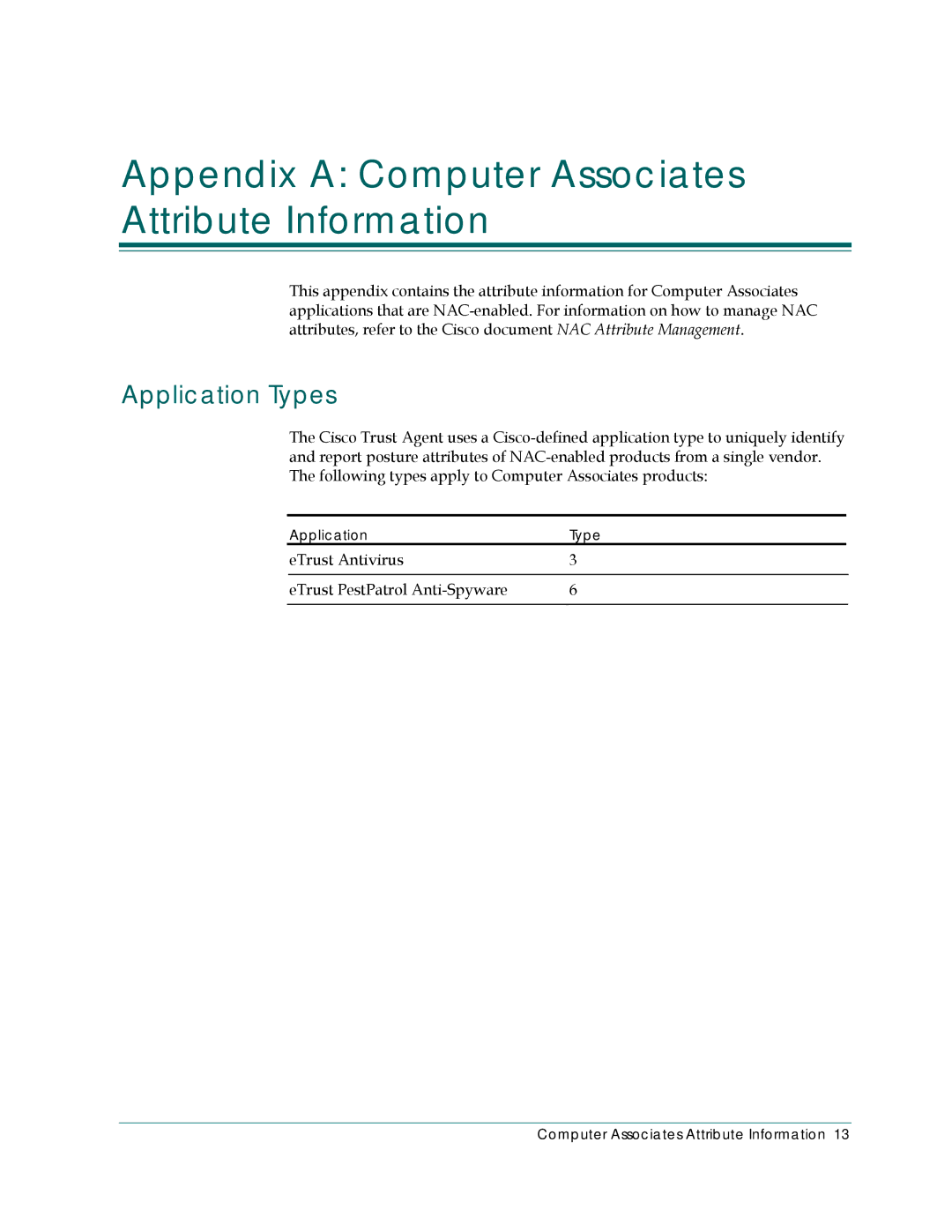 Appendix A: Computer Associates Attribute Information

This appendix contains the attribute information for Computer Associates applications that are NAC-enabled. For information on how to manage NAC attributes, refer to the Cisco document NAC Attribute Management.

Application Types

The Cisco Trust Agent uses a Cisco-defined application type to uniquely identify and report posture attributes of NAC-enabled products from a single vendor. The following types apply to Computer Associates products:

| Application | Type |
|---|---|
| eTrust Antivirus | 3 |
| eTrust PestPatrol Anti-Spyware | 6 |

Computer Associates Attribute Information 13